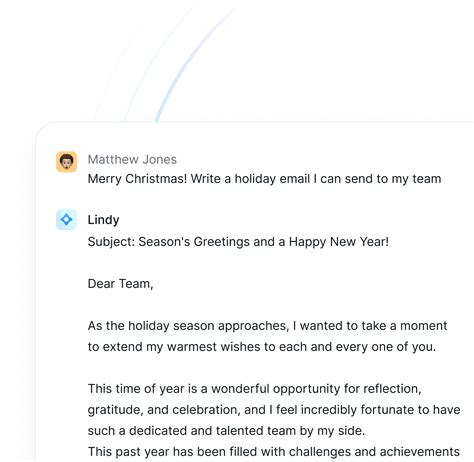 Matthew Jones
Merry Christmas! Write a holiday email I can send to my team

Lindy
Subject: Season's Greetings and a Happy New Year!

Dear Team,

As the holiday season approaches, I wanted to take a moment to extend my warmest wishes to each and every one of you.

This time of year is a wonderful opportunity for reflection, gratitude, and celebration, and I feel incredibly fortunate to have such a dedicated and talented team by my side.
This past year has been filled with challenges and achievements